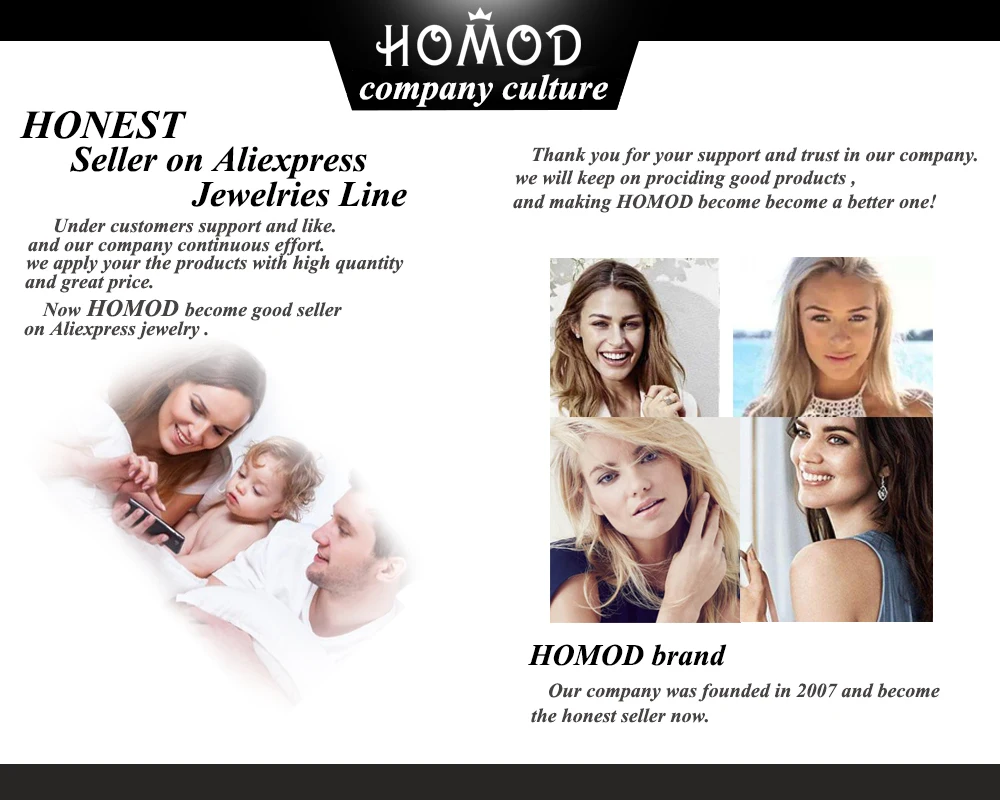 HOMOD
company culture

HONEST
Seller on Aliexpress
Jewelries Line

Under customers support and like. and our company continuous effort. we apply your the products with high quantity and great price.

Now HOMOD become good seller on Aliexpress jewelry .

Thank you for your support and trust in our company. we will keep on prociding good products , and making HOMOD become become a better one!

HOMOD brand

Our company was founded in 2007 and become the honest seller now.